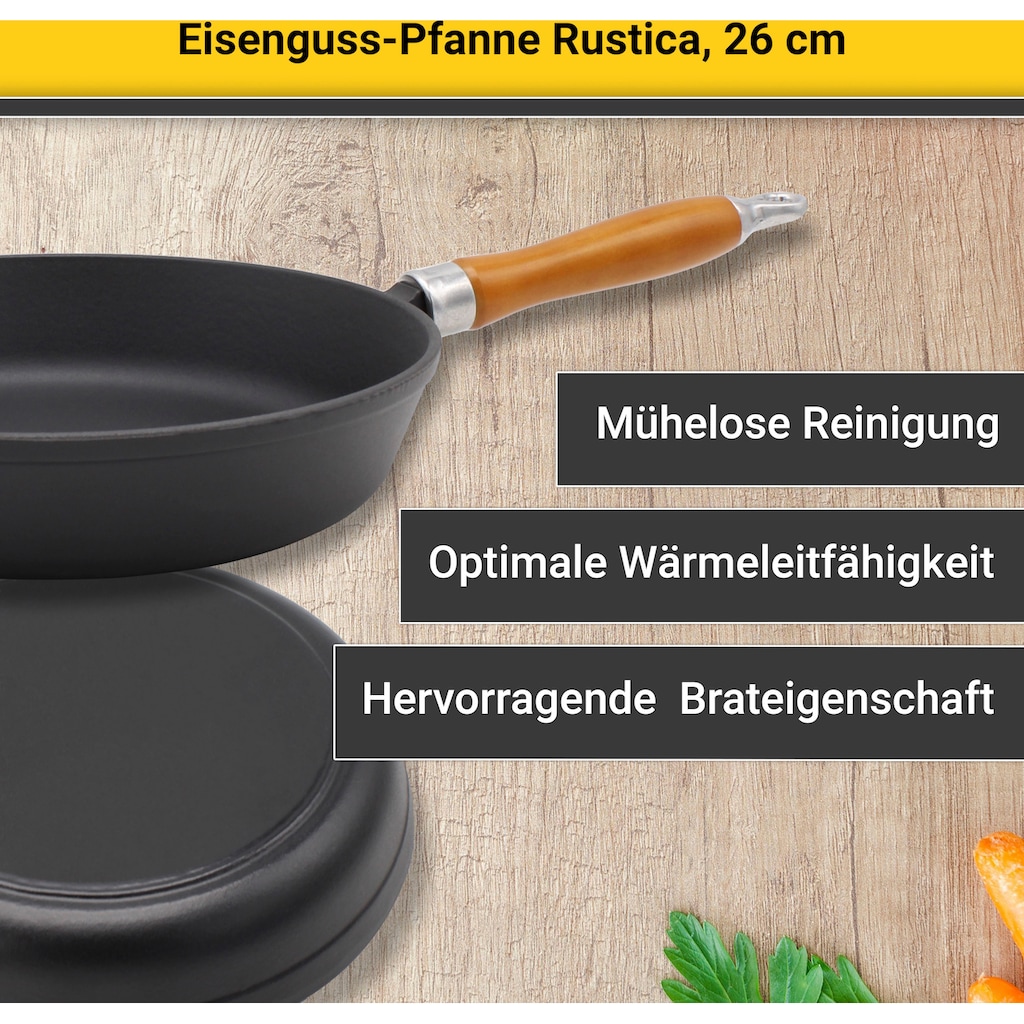 Eisenguss-Pfanne Rustica, 26 cm

Mühelose Reinigung

Optimale Wärmeleitfähigkeit

Hervorragende Brateigenschaft